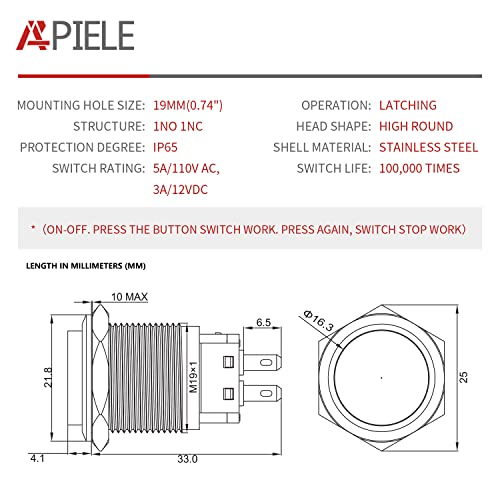 APIELE

MOUNTING HOLE SIZE: 19MM(0.74")
STRUCTURE: 1NO 1NC
PROTECTION DEGREE: IP65
SWITCH RATING: 5A/110V AC, 3A/12VDC

OPERATION: LATCHING
HEAD SHAPE: HIGH ROUND
SHELL MATERIAL: STAINLESS STEEL
SWITCH LIFE: 100,000 TIMES

* (ON-OFF. PRESS THE BUTTON SWITCH WORK. PRESS AGAIN, SWITCH STOP WORK)

LENGTH IN MILLIMETERS (MM)

10 MAX
6.5
21.8
M19×1
4.1
33.0
Φ16.3
25